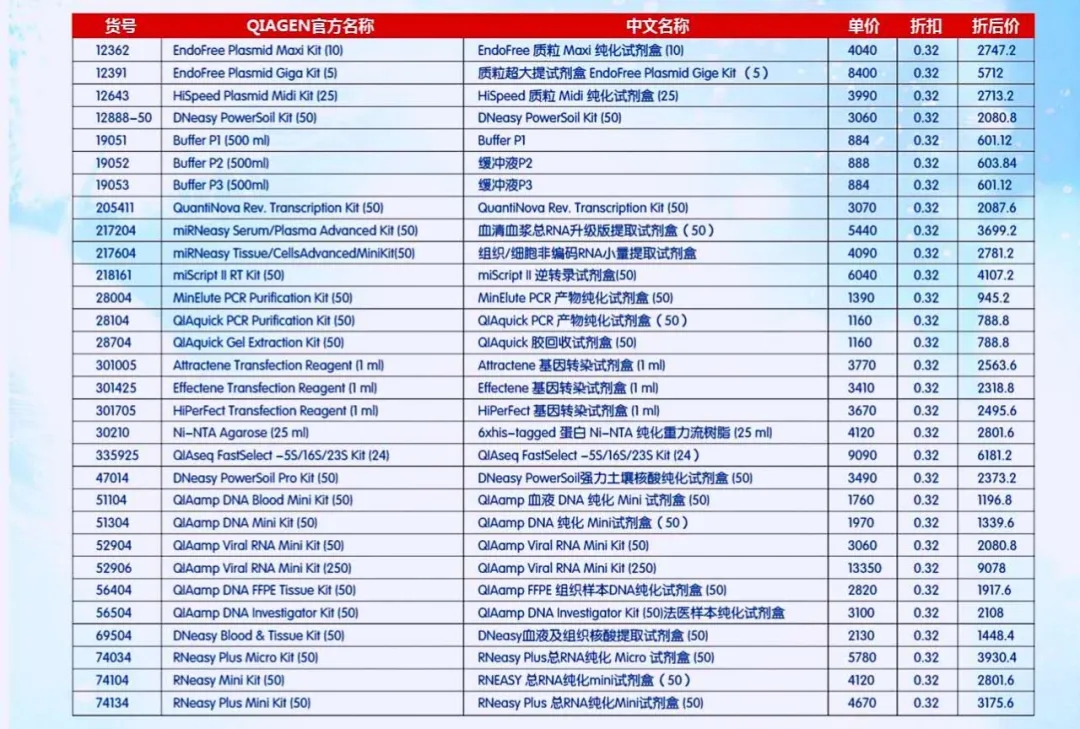 | 货号 | QIAGEN官方名称 | 中文名称 | 单价 | 折扣 | 折后价 |
|---|---|---|---|---|---|
| 12362 | EndoFree Plasmid Maxi Kit (10) | EndoFree 质粒 Maxi 纯化试剂盒 (10) | 4040 | 0.32 | 2747.2 |
| 12391 | EndoFree Plasmid Giga Kit (5) | 质粒超大提试剂盒 EndoFree Plasmid Gige Kit （5） | 8400 | 0.32 | 5712 |
| 12643 | HiSpeed Plasmid Midi Kit (25) | HiSpeed 质粒 Midi 纯化试剂盒 (25) | 3990 | 0.32 | 2713.2 |
| 12888-50 | DNeasy PowerSoil Kit (50) | DNeasy PowerSoil Kit (50) | 3060 | 0.32 | 2080.8 |
| 19051 | Buffer P1 (500 ml) | Buffer P1 | 884 | 0.32 | 601.12 |
| 19052 | Buffer P2 (500ml) | 缓冲液P2 | 888 | 0.32 | 603.84 |
| 19053 | Buffer P3 (500ml) | 缓冲液P3 | 884 | 0.32 | 601.12 |
| 205411 | QuantiNova Rev. Transcription Kit (50) | QuantiNova Rev. Transcription Kit (50) | 3070 | 0.32 | 2087.6 |
| 217204 | miRNeasy Serum/Plasma Advanced Kit (50) | 血清血浆总RNA升级版提取试剂盒（50） | 5440 | 0.32 | 3699.2 |
| 217604 | miRNeasy Tissue/CellsAdvancedMiniKit(50) | 组织/细胞非编码RNA小量提取试剂盒 | 4090 | 0.32 | 2781.2 |
| 218161 | miScript II RT Kit (50) | miScript II 逆转录试剂盒(50) | 6040 | 0.32 | 4107.2 |
| 28004 | MinElute PCR Purification Kit (50) | MinElute PCR 产物纯化试剂盒 (50) | 1390 | 0.32 | 945.2 |
| 28104 | QIAquick PCR Purification Kit (50) | QIAquick PCR 产物纯化试剂盒（50） | 1160 | 0.32 | 788.8 |
| 28704 | QIAquick Gel Extraction Kit (50) | QIAquick 胶回收试剂盒 (50) | 1160 | 0.32 | 788.8 |
| 301005 | Attractene Transfection Reagent (1 ml) | Attractene 基因转染试剂盒 (1 ml) | 3770 | 0.32 | 2563.6 |
| 301425 | Effectene Transfection Reagent (1 ml) | Effectene 基因转染试剂盒 (1 ml) | 3410 | 0.32 | 2318.8 |
| 301705 | HiPerFect Transfection Reagent (1 ml) | HiPerFect 基因转染试剂盒 (1 ml) | 3670 | 0.32 | 2495.6 |
| 30210 | Ni-NTA Agarose (25 ml) | 6xhis-tagged 蛋白 Ni-NTA 纯化重力流树脂 (25 ml) | 4120 | 0.32 | 2801.6 |
| 335925 | QIAseq FastSelect -5S/16S/23S Kit (24) | QIAseq FastSelect -5S/16S/23S Kit (24) | 9090 | 0.32 | 6181.2 |
| 47014 | DNeasy PowerSoil Pro Kit (50) | DNeasy PowerSoil强力土壤核酸纯化试剂盒 (50) | 3490 | 0.32 | 2373.2 |
| 51104 | QIAamp DNA Blood Mini Kit (50) | QIAamp 血液 DNA 纯化 Mini 试剂盒 (50) | 1760 | 0.32 | 1196.8 |
| 51304 | QIAamp DNA Mini Kit (50) | QIAamp DNA 纯化 Mini试剂盒（50） | 1970 | 0.32 | 1339.6 |
| 52904 | QIAamp Viral RNA Mini Kit (50) | QIAamp Viral RNA Mini Kit (50) | 3060 | 0.32 | 2080.8 |
| 52906 | QIAamp Viral RNA Mini Kit (250) | QIAamp Viral RNA Mini Kit (250) | 13350 | 0.32 | 9078 |
| 56404 | QIAamp DNA FFPE Tissue Kit (50) | QIAamp FFPE 组织样本DNA纯化试剂盒 (50) | 2820 | 0.32 | 1917.6 |
| 56504 | QIAamp DNA Investigator Kit (50) | QIAamp DNA Investigator Kit (50)法医样本纯化试剂盒 | 3100 | 0.32 | 2108 |
| 69504 | DNeasy Blood & Tissue Kit (50) | DNeasy血液及组织核酸提取试剂盒 (50) | 2130 | 0.32 | 1448.4 |
| 74034 | RNeasy Plus Micro Kit (50) | RNeasy Plus总RNA纯化 Micro 试剂盒 (50) | 5780 | 0.32 | 3930.4 |
| 74104 | RNeasy Mini Kit (50) | RNEASY 总RNA纯化mini试剂盒（50） | 4120 | 0.32 | 2801.6 |
| 74134 | RNeasy Plus Mini Kit (50) | RNeasy Plus 总RNA纯化Mini试剂盒 (50) | 4670 | 0.32 | 3175.6 |